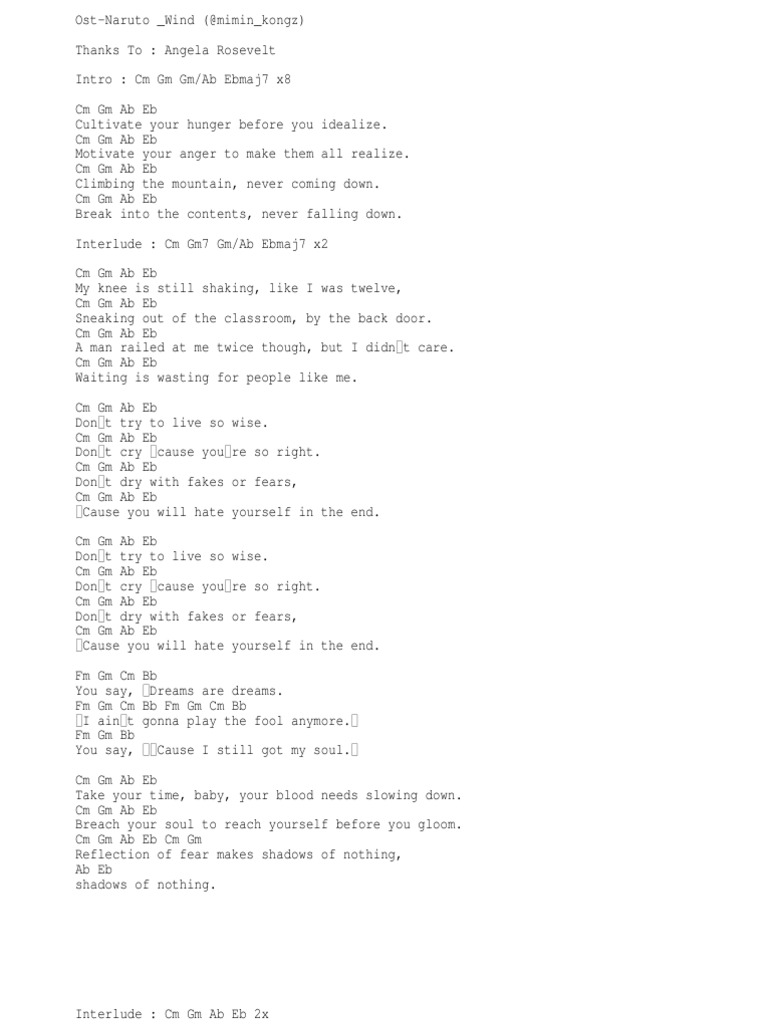 Ost-Naruto _Wind (@mimin_kongz)

Thanks To : Angela Rosevelt

Intro : Cm Gm Gm/Ab Ebmaj7 x8

Cm Gm Ab Eb
Cultivate your hunger before you idealize.
Cm Gm Ab Eb
Motivate your anger to make them all realize.
Cm Gm Ab Eb
Climbing the mountain, never coming down.
Cm Gm Ab Eb
Break into the contents, never falling down.

Interlude : Cm Gm7 Gm/Ab Ebmaj7 x2

Cm Gm Ab Eb
My knee is still shaking, like I was twelve,
Cm Gm Ab Eb
Sneaking out of the classroom, by the back door.
Cm Gm Ab Eb
A man railed at me twice though, but I didn□t care.
Cm Gm Ab Eb
Waiting is wasting for people like me.

Cm Gm Ab Eb
Don□t try to live so wise.
Cm Gm Ab Eb
Don□t cry □cause you□re so right.
Cm Gm Ab Eb
Don□t dry with fakes or fears,
Cm Gm Ab Eb
□Cause you will hate yourself in the end.

Cm Gm Ab Eb
Don□t try to live so wise.
Cm Gm Ab Eb
Don□t cry □cause you□re so right.
Cm Gm Ab Eb
Don□t dry with fakes or fears,
Cm Gm Ab Eb
□Cause you will hate yourself in the end.

Fm Gm Cm Bb
You say, □Dreams are dreams.
Fm Gm Cm Bb Fm Gm Cm Bb
□I ain□t gonna play the fool anymore.□
Fm Gm Bb
You say, □□Cause I still got my soul.□

Cm Gm Ab Eb
Take your time, baby, your blood needs slowing down.
Cm Gm Ab Eb
Breach your soul to reach yourself before you gloom.
Cm Gm Ab Eb Cm Gm
Reflection of fear makes shadows of nothing,
Ab Eb
shadows of nothing.

Interlude : Cm Gm Ab Eb 2x